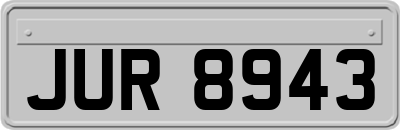 JUR 8943